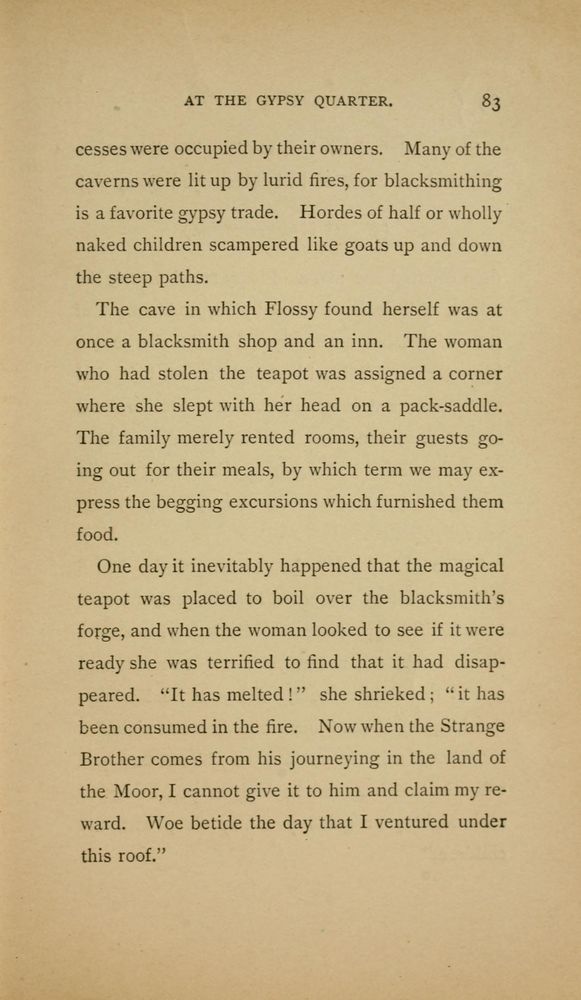 AT THE GYPSY QUARTER. 83

cesses were occupied by their owners. Many of the caverns were lit up by lurid fires, for blacksmithing is a favorite gypsy trade. Hordes of half or wholly naked children scampered like goats up and down the steep paths.

The cave in which Flossy found herself was at once a blacksmith shop and an inn. The woman who had stolen the teapot was assigned a corner where she slept with her head on a pack-saddle. The family merely rented rooms, their guests going out for their meals, by which term we may express the begging excursions which furnished them food.

One day it inevitably happened that the magical teapot was placed to boil over the blacksmith's forge, and when the woman looked to see if it were ready she was terrified to find that it had disappeared. "It has melted!" she shrieked; "it has been consumed in the fire. Now when the Strange Brother comes from his journeying in the land of the Moor, I cannot give it to him and claim my reward. Woe betide the day that I ventured under this roof."